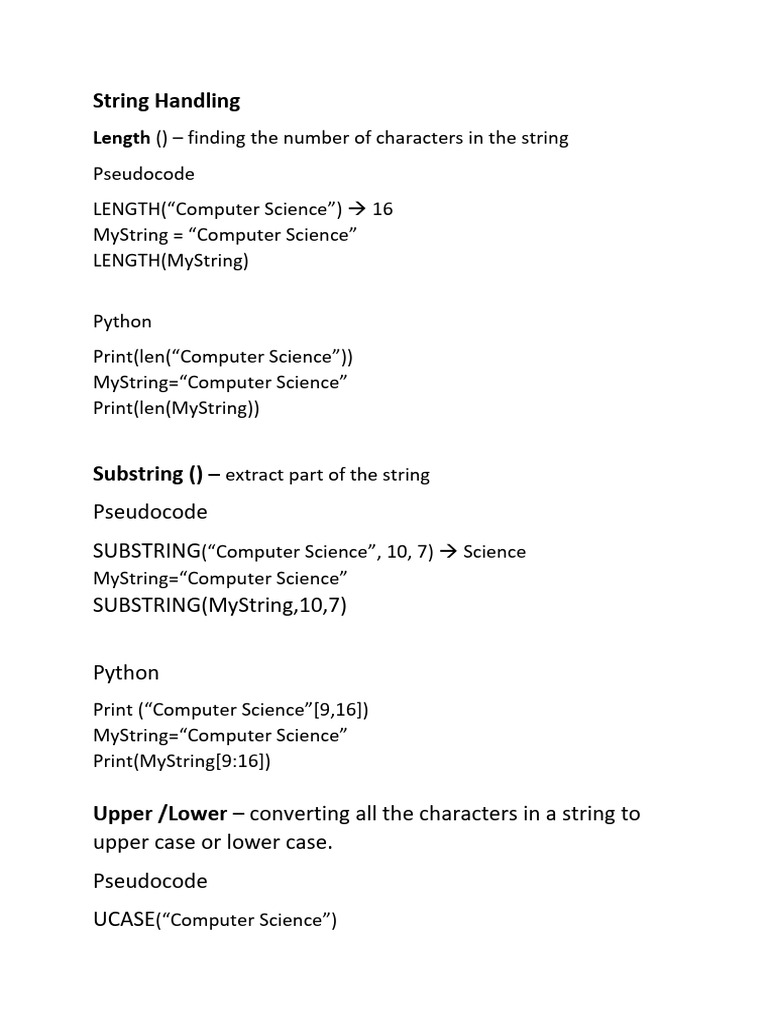 String Handling

Length () – finding the number of characters in the string

Pseudocode

LENGTH(“Computer Science”) → 16
MyString = “Computer Science”
LENGTH(MyString)

Python

Print(len(“Computer Science”))
MyString=“Computer Science”
Print(len(MyString))

Substring () – extract part of the string

Pseudocode

SUBSTRING(“Computer Science”, 10, 7) → Science
MyString=“Computer Science”
SUBSTRING(MyString,10,7)

Python

Print (“Computer Science”[9,16])
MyString=“Computer Science”
Print(MyString[9:16])

Upper /Lower – converting all the characters in a string to upper case or lower case.

Pseudocode

UCASE(“Computer Science”)